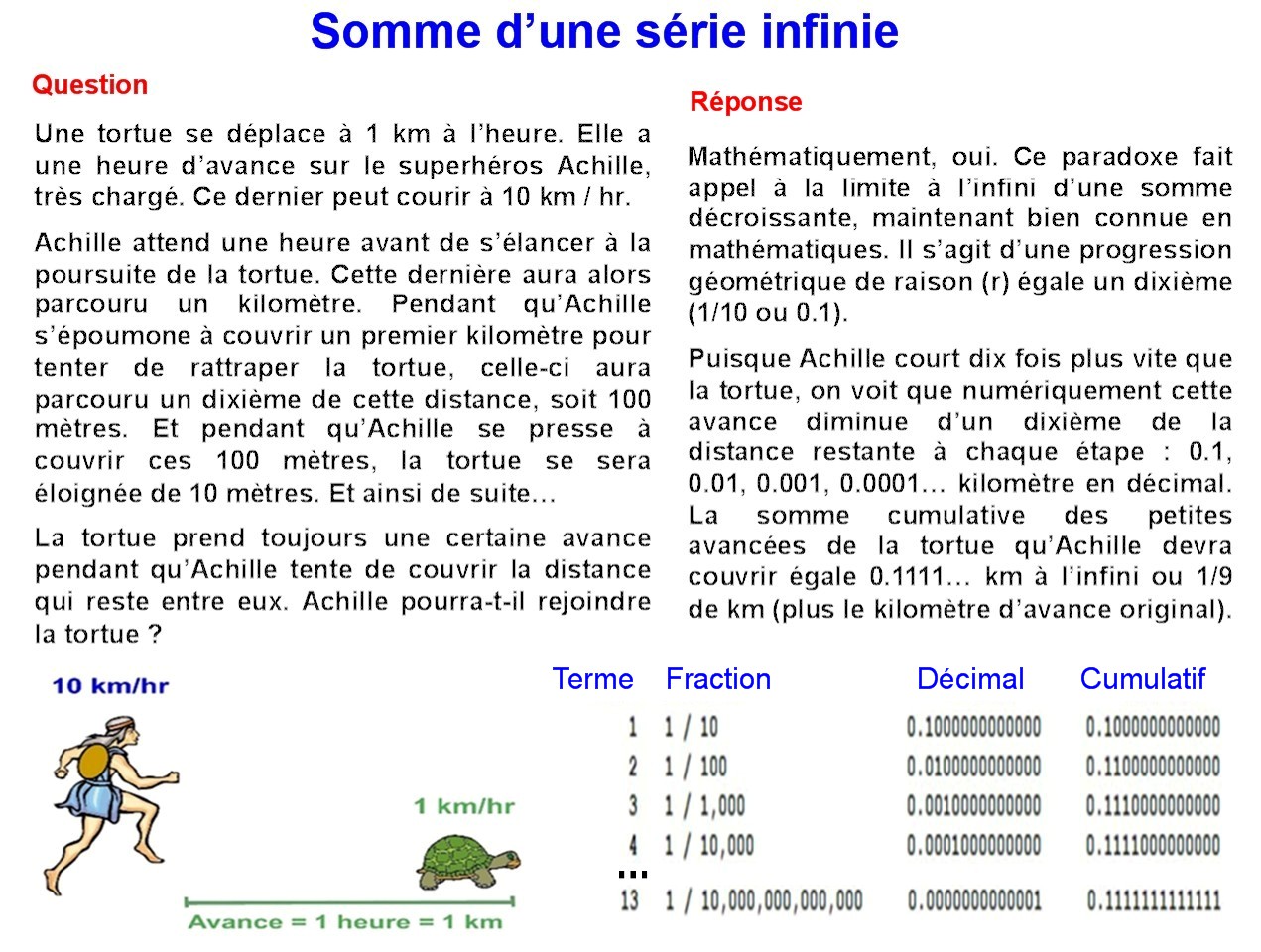 Somme d'une série infinie

Question

Une tortue se déplace à 1 km à l'heure. Elle a une heure d'avance sur le superhéros Achille, très chargé. Ce dernier peut courir à 10 km / hr.

Achille attend une heure avant de s'élancer à la poursuite de la tortue. Cette dernière aura alors parcouru un kilomètre. Pendant qu'Achille s'époumone à couvrir un premier kilomètre pour tenter de rattraper la tortue, celle-ci aura parcouru un dixième de cette distance, soit 100 mètres. Et pendant qu'Achille se presse à couvrir ces 100 mètres, la tortue se sera éloignée de 10 mètres. Et ainsi de suite…

La tortue prend toujours une certaine avance pendant qu'Achille tente de couvrir la distance qui reste entre eux. Achille pourra-t-il rejoindre la tortue ?

Réponse

Mathématiquement, oui. Ce paradoxe fait appel à la limite à l'infini d'une somme décroissante, maintenant bien connue en mathématiques. Il s'agit d'une progression géométrique de raison (r) égale un dixième (1/10 ou 0.1).

Puisque Achille court dix fois plus vite que la tortue, on voit que numériquement cette avance diminue d'un dixième de la distance restante à chaque étape : 0.1, 0.01, 0.001, 0.0001… kilomètre en décimal. La somme cumulative des petites avancées de la tortue qu'Achille devra couvrir égale 0.1111… km à l'infini ou 1/9 de km (plus le kilomètre d'avance original).

10 km/hr

1 km/hr

Avance = 1 heure = 1 km

| Terme | Fraction | Décimal | Cumulatif |
|---|---|---|---|
| 1 | 1 / 10 | 0.1000000000000 | 0.1000000000000 |
| 2 | 1 / 100 | 0.0100000000000 | 0.1100000000000 |
| 3 | 1 / 1,000 | 0.0010000000000 | 0.1110000000000 |
| 4 | 1 / 10,000 | 0.0001000000000 | 0.1111000000000 |
| ... | | | |
| 13 | 1 / 10,000,000,000,000 | 0.0000000000001 | 0.1111111111111 |